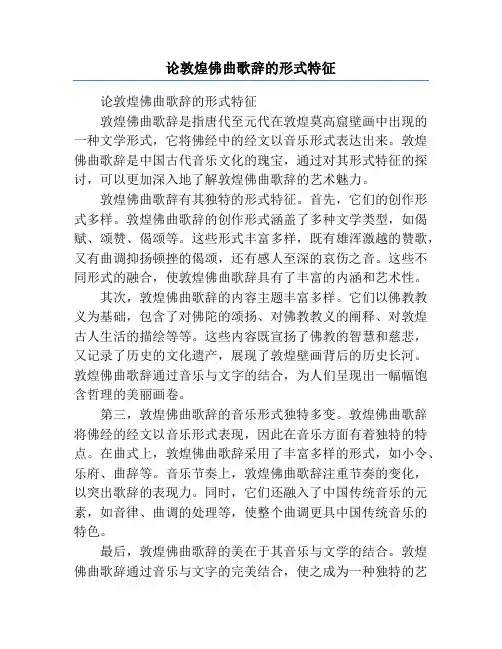 论敦煌佛曲歌辞的形式特征

论敦煌佛曲歌辞的形式特征

敦煌佛曲歌辞是指唐代至元代在敦煌莫高窟壁画中出现的一种文学形式，它将佛经中的经文以音乐形式表达出来。敦煌佛曲歌辞是中国古代音乐文化的瑰宝，通过对其形式特征的探讨，可以更加深入地了解敦煌佛曲歌辞的艺术魅力。

敦煌佛曲歌辞有其独特的形式特征。首先，它们的创作形式多样。敦煌佛曲歌辞的创作形式涵盖了多种文学类型，如偈赋、颂赞、偈颂等。这些形式丰富多样，既有雄浑激越的赞歌，又有曲调抑扬顿挫的偈颂，还有感人至深的哀伤之音。这些不同形式的融合，使敦煌佛曲歌辞具有了丰富的内涵和艺术性。

其次，敦煌佛曲歌辞的内容主题丰富多样。它们以佛教教义为基础，包含了对佛陀的颂扬、对佛教教义的阐释、对敦煌古人生活的描绘等等。这些内容既宣扬了佛教的智慧和慈悲，又记录了历史的文化遗产，展现了敦煌壁画背后的历史长河。敦煌佛曲歌辞通过音乐与文字的结合，为人们呈现出一幅幅饱含哲理的美丽画卷。

第三，敦煌佛曲歌辞的音乐形式独特多变。敦煌佛曲歌辞将佛经的经文以音乐形式表现，因此在音乐方面有着独特的特点。在曲式上，敦煌佛曲歌辞采用了丰富多样的形式，如小令、乐府、曲辞等。音乐节奏上，敦煌佛曲歌辞注重节奏的变化，以突出歌辞的表现力。同时，它们还融入了中国传统音乐的元素，如音律、曲调的处理等，使整个曲调更具中国传统音乐的特色。

最后，敦煌佛曲歌辞的美在于其音乐与文学的结合。敦煌佛曲歌辞通过音乐与文字的完美结合，使之成为一种独特的艺